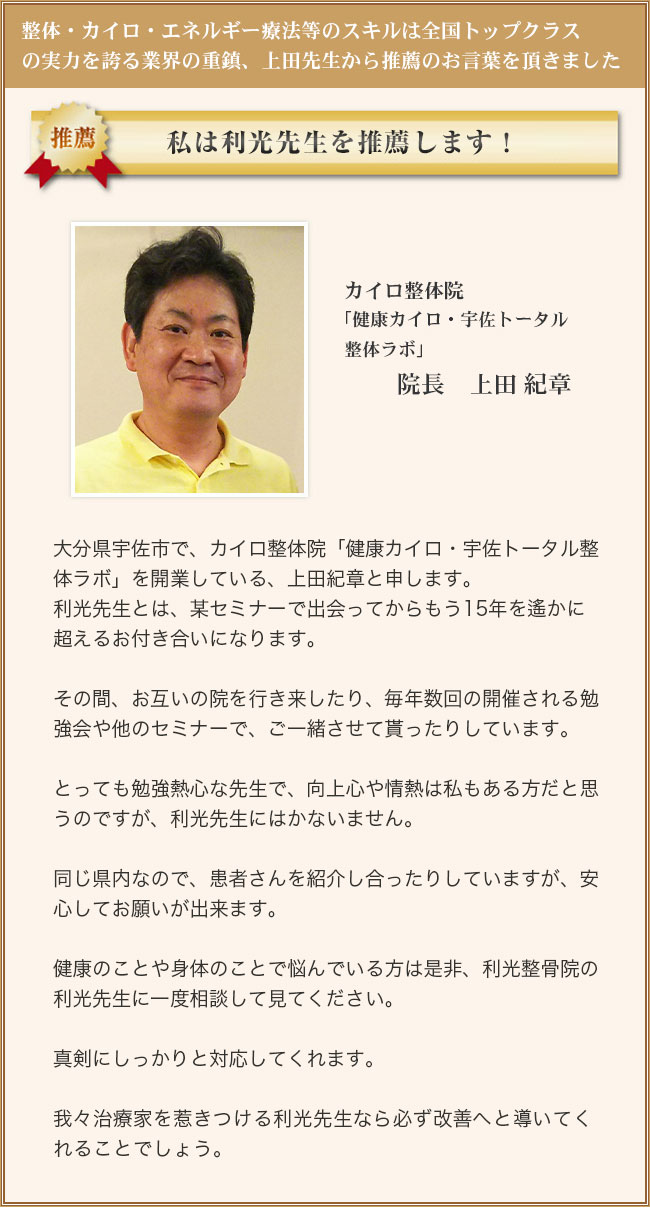 整体・カイロ・エネルギー療法等のスキルは全国トップクラスの実力を誇る業界の重鎮、上田先生から推薦のお言葉を頂きました

推薦

私は利光先生を推薦します！

カイロ整体院
「健康カイロ・宇佐トータル整体ラボ」
院長　上田 紀章

大分県宇佐市で、カイロ整体院「健康カイロ・宇佐トータル整体ラボ」を開業している、上田紀章と申します。
利光先生とは、某セミナーで出会ってからもう15年を遙かに超えるお付き合いになります。

その間、お互いの院を行き来したり、毎年数回の開催される勉強会や他のセミナーで、ご一緒させて貰ったりしています。

とっても勉強熱心な先生で、向上心や情熱は私もある方だと思うのですが、利光先生にはかないません。

同じ県内なので、患者さんを紹介し合ったりしていますが、安心してお願いが出来ます。

健康のことや身体のことで悩んでいる方は是非、利光整骨院の利光先生に一度相談して見てください。

真剣にしっかりと対応してくれます。

我々治療家を惹きつける利光先生なら必ず改善へと導いてくれることでしょう。